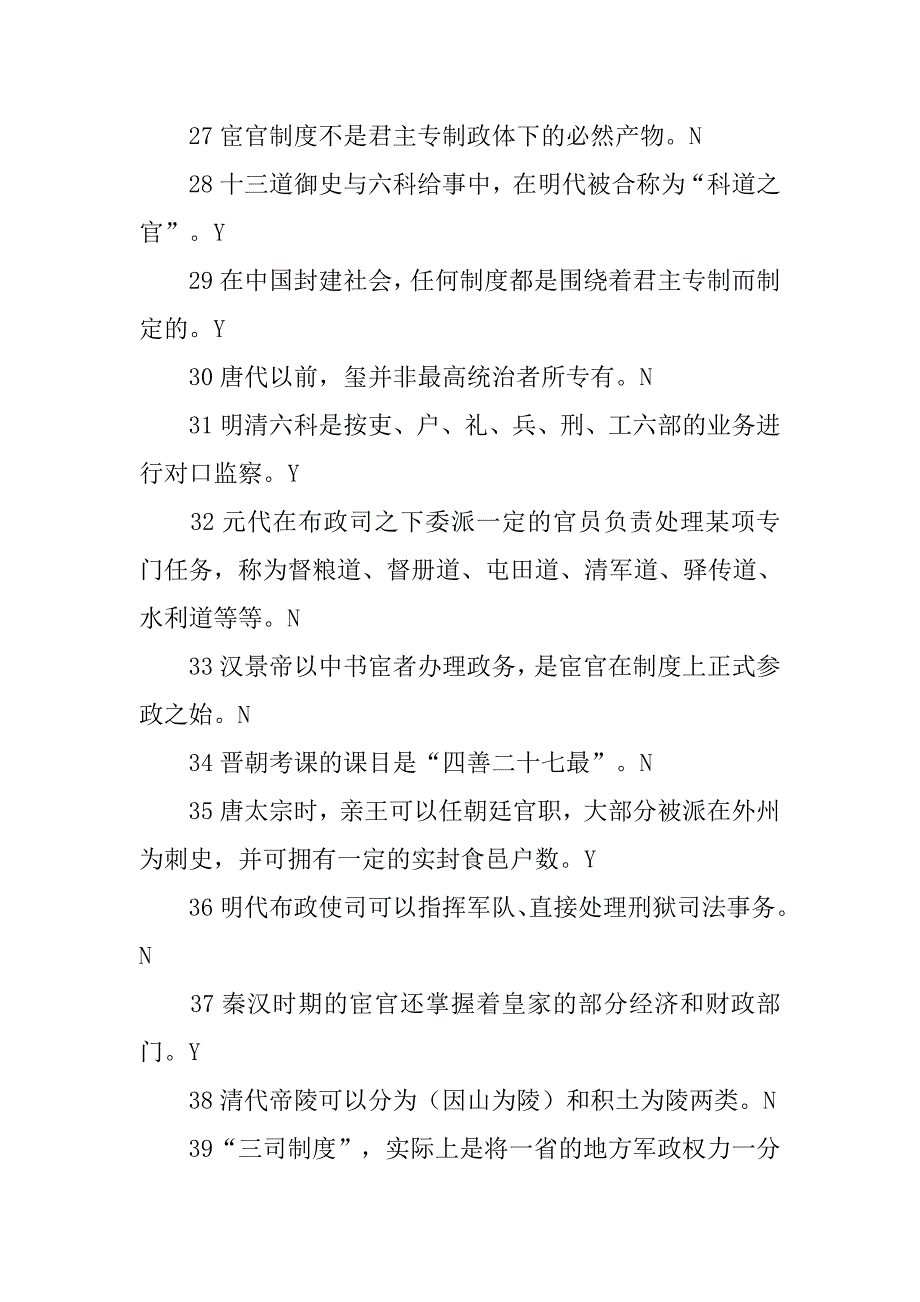 27 宦官制度不是君主专制政体下的必然产物。N

28 十三道御史与六科给事中，在明代被合称为“科道之官”。Y

29 在中国封建社会，任何制度都是围绕着君主专制而制定的。Y

30 唐代以前，玺并非最高统治者所专有。N

31 明清六科是按吏、户、礼、兵、刑、工六部的业务进行对口监察。Y

32 元代在布政司之下委派一定的官员负责处理某项专门任务，称为督粮道、督册道、屯田道、清军道、驿传道、水利道等等。N

33 汉景帝以中书宦者办理政务，是宦官在制度上正式参政之始。N

34 晋朝考课的课目是“四善二十七最”。N

35 唐太宗时，亲王可以任朝廷官职，大部分被派在外州为刺史，并可拥有一定的实封食邑户数。Y

36 明代布政使司可以指挥军队、直接处理刑狱司法事务。N

37 秦汉时期的宦官还掌握着皇家的部分经济和财政部门。Y

38 清代帝陵可以分为（因山为陵）和积土为陵两类。N

39“三司制度”，实际上是将一省的地方军政权力一分